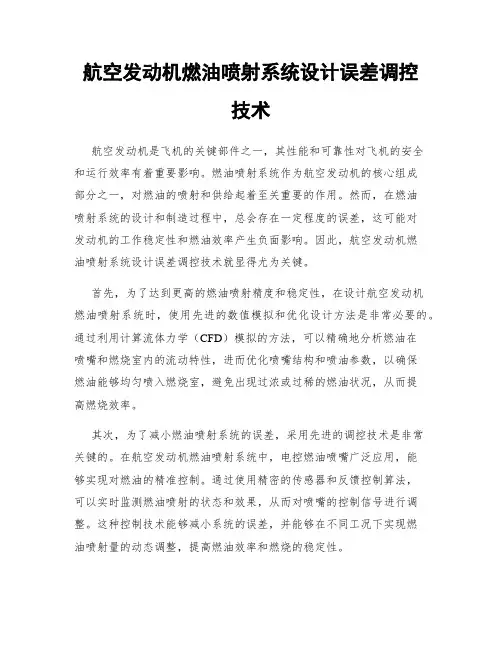 航空发动机燃油喷射系统设计误差调控技术

航空发动机是飞机的关键部件之一，其性能和可靠性对飞机的安全和运行效率有着重要影响。燃油喷射系统作为航空发动机的核心组成部分之一，对燃油的喷射和供给起着至关重要的作用。然而，在燃油喷射系统的设计和制造过程中，总会存在一定程度的误差，这可能对发动机的工作稳定性和燃油效率产生负面影响。因此，航空发动机燃油喷射系统设计误差调控技术就显得尤为关键。

首先，为了达到更高的燃油喷射精度和稳定性，在设计航空发动机燃油喷射系统时，使用先进的数值模拟和优化设计方法是非常必要的。通过利用计算流体力学（CFD）模拟的方法，可以精确地分析燃油在喷嘴和燃烧室内的流动特性，进而优化喷嘴结构和喷油参数，以确保燃油能够均匀喷入燃烧室，避免出现过浓或过稀的燃油状况，从而提高燃烧效率。

其次，为了减小燃油喷射系统的误差，采用先进的调控技术是非常关键的。在航空发动机燃油喷射系统中，电控燃油喷嘴广泛应用，能够实现对燃油的精准控制。通过使用精密的传感器和反馈控制算法，可以实时监测燃油喷射的状态和效果，从而对喷嘴的控制信号进行调整。这种控制技术能够减小系统的误差，并能够在不同工况下实现燃油喷射量的动态调整，提高燃油效率和燃烧的稳定性。